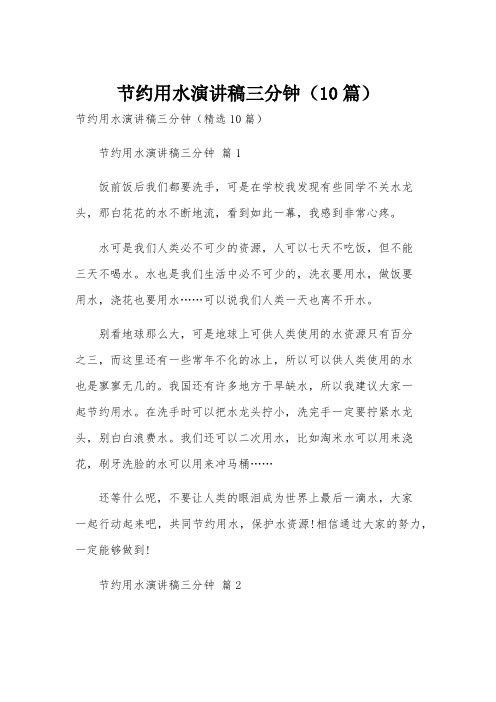 节约用水演讲稿三分钟（10篇）

节约用水演讲稿三分钟（精选10篇）

节约用水演讲稿三分钟 篇1

饭前饭后我们都要洗手，可是在学校我发现有些同学不关水龙头，那白花花的水不断地流，看到如此一幕，我感到非常心疼。

水可是我们人类必不可少的资源，人可以七天不吃饭，但不能三天不喝水。水也是我们生活中必不可少的，洗衣要用水，做饭要用水，浇花也要用水……可以说我们人类一天也离不开水。

别看地球那么大，可是地球上可供人类使用的水资源只有百分之三，而这里还有一些常年不化的冰上，所以可以供人类使用的水也是寥寥无几的。我国还有许多地方干旱缺水，所以我建议大家一起节约用水。在洗手时可以把水龙头拧小，洗完手一定要拧紧水龙头，别白白浪费水。我们还可以二次用水，比如淘米水可以用来浇花，刷牙洗脸的水可以用来冲马桶……

还等什么呢，不要让人类的眼泪成为世界上最后一滴水，大家一起行动起来吧，共同节约用水，保护水资源!相信通过大家的努力，一定能够做到!

节约用水演讲稿三分钟 篇2